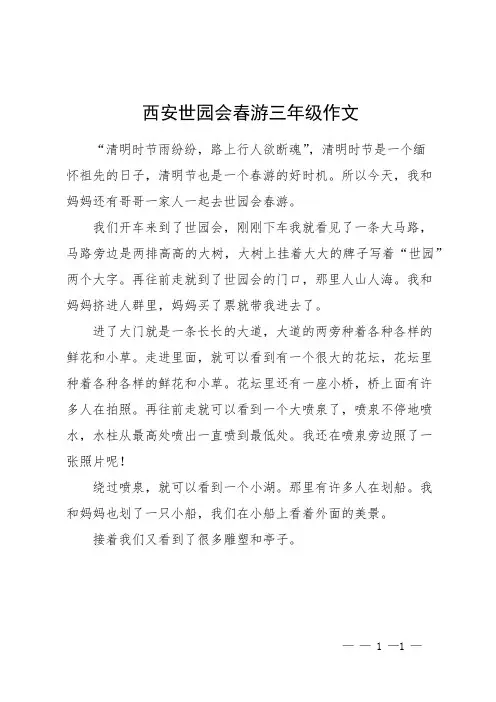 西安世园会春游三年级作文

“清明时节雨纷纷，路上行人欲断魂”，清明时节是一个缅怀祖先的日子，清明节也是一个春游的好时机。所以今天，我和妈妈还有哥哥一家人一起去世园会春游。

我们开车来到了世园会，刚刚下车我就看见了一条大马路，马路旁边是两排高高的大树，大树上挂着大大的牌子写着“世园”两个大字。再往前走就到了世园会的门口，那里人山人海。我和妈妈挤进人群里，妈妈买了票就带我进去了。

进了大门就是一条长长的大道，大道的两旁种着各种各样的鲜花和小草。走进里面，就可以看到有一个很大的花坛，花坛里种着各种各样的鲜花和小草。花坛里还有一座小桥，桥上面有许多人在拍照。再往前走就可以看到一个大喷泉了，喷泉不停地喷水，水柱从最高处喷出一直喷到最低处。我还在喷泉旁边照了一张照片呢！

绕过喷泉，就可以看到一个小湖。那里有许多人在划船。我和妈妈也划了一只小船，我们在小船上看着外面的美景。

接着我们又看到了很多雕塑和亭子。

— — 1 —1 —